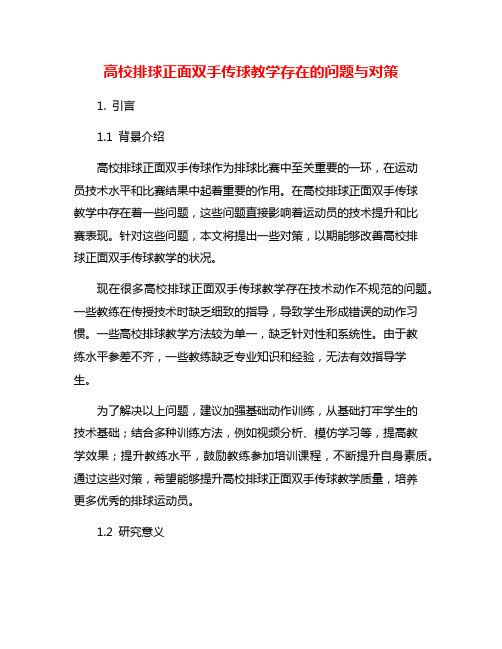 高校排球正面双手传球教学存在的问题与对策

1. 引言

1.1 背景介绍

高校排球正面双手传球作为排球比赛中至关重要的一环，在运动员技术水平和比赛结果中起着重要的作用。在高校排球正面双手传球教学中存在着一些问题，这些问题直接影响着运动员的技术提升和比赛表现。针对这些问题，本文将提出一些对策，以期能够改善高校排球正面双手传球教学的状况。

现在很多高校排球正面双手传球教学存在技术动作不规范的问题。一些教练在传授技术时缺乏细致的指导，导致学生形成错误的动作习惯。一些高校排球教学方法较为单一，缺乏针对性和系统性。由于教练水平参差不齐，一些教练缺乏专业知识和经验，无法有效指导学生。

为了解决以上问题，建议加强基础动作训练，从基础打牢学生的技术基础；结合多种训练方法，例如视频分析、模仿学习等，提高教学效果；提升教练水平，鼓励教练参加培训课程，不断提升自身素质。通过这些对策，希望能够提升高校排球正面双手传球教学质量，培养更多优秀的排球运动员。

1.2 研究意义